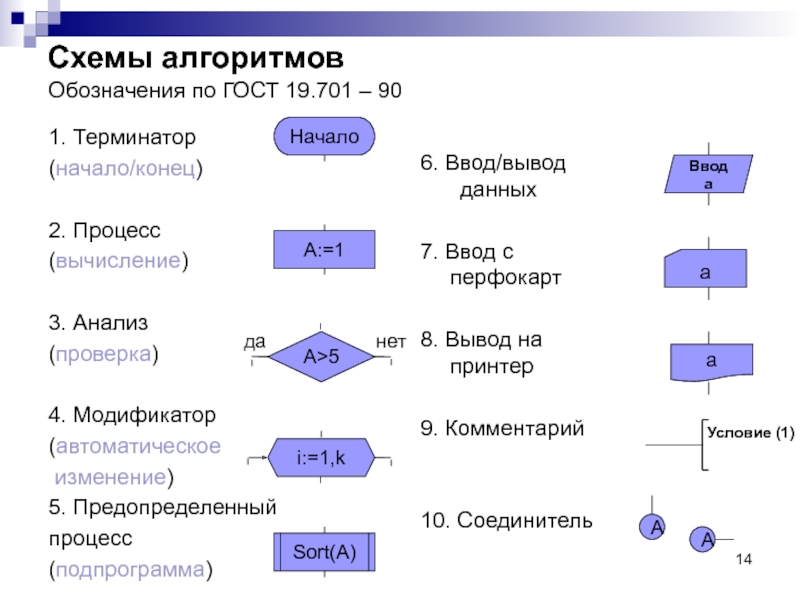 Схемы алгоритмов
Обозначения по ГОСТ 19.701 – 90

1. Терминатор
(начало/конец)

Начало

2. Процесс
(вычисление)

A:=1

3. Анализ
(проверка)

да
A>5
нет

4. Модификатор
(автоматическое изменение)

i:=1,k

5. Предопределенный процесс
(подпрограмма)

Sort(A)

6. Ввод/вывод данных

Ввод
a

7. Ввод с перфокарт

a

8. Вывод на принтер

a

9. Комментарий

Условие (1)

10. Соединитель

A
A

14